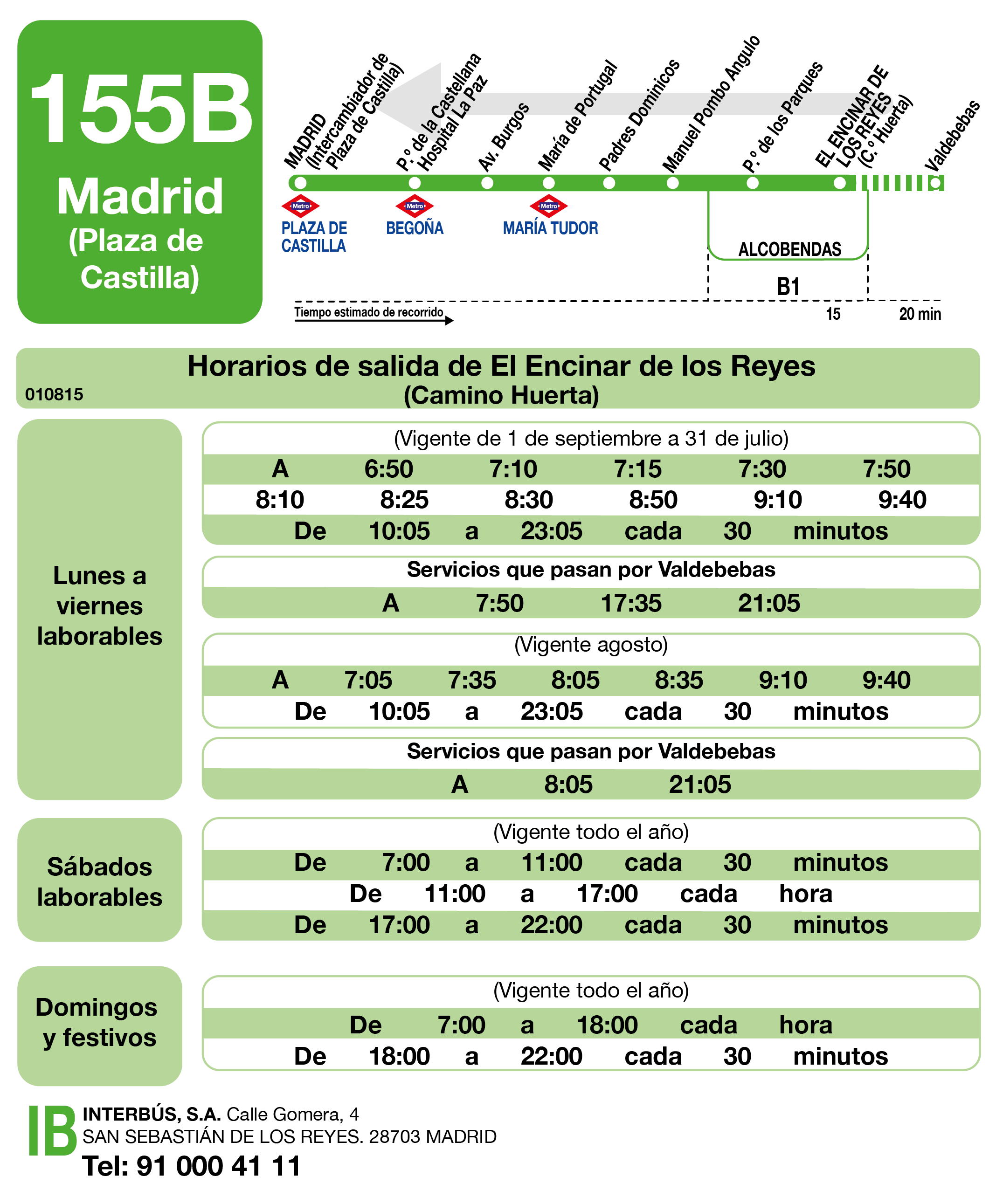 155B
Madrid
(Plaza de Castilla)

MADRID (Intercambiador de Plaza de Castilla)
P.º de la Castellana Hospital La Paz
Av. Burgos
María de Portugal
Padres Dominicos
Manuel Pombo Angulo
P.º de los Parques
EL ENCINAR DE LOS REYES (C.º Huerta)
Valdebebas

Metro PLAZA DE CASTILLA
Metro BEGOÑA
Metro MARÍA TUDOR

ALCOBENDAS
B1

Tiempo estimado de recorrido
15
20 min

Horarios de salida de El Encinar de los Reyes (Camino Huerta)
010815

Lunes a viernes laborables

(Vigente de 1 de septiembre a 31 de julio)
A 6:50 7:10 7:15 7:30 7:50
8:10 8:25 8:30 8:50 9:10 9:40
De 10:05 a 23:05 cada 30 minutos

Servicios que pasan por Valdebebas
A 7:50 17:35 21:05

(Vigente agosto)
A 7:05 7:35 8:05 8:35 9:10 9:40
De 10:05 a 23:05 cada 30 minutos

Servicios que pasan por Valdebebas
A 8:05 21:05

Sábados laborables

(Vigente todo el año)
De 7:00 a 11:00 cada 30 minutos
De 11:00 a 17:00 cada hora
De 17:00 a 22:00 cada 30 minutos

Domingos y festivos

(Vigente todo el año)
De 7:00 a 18:00 cada hora
De 18:00 a 22:00 cada 30 minutos

IB
INTERBÚS, S.A. Calle Gomera, 4
SAN SEBASTIÁN DE LOS REYES. 28703 MADRID
Tel: 91 000 41 11